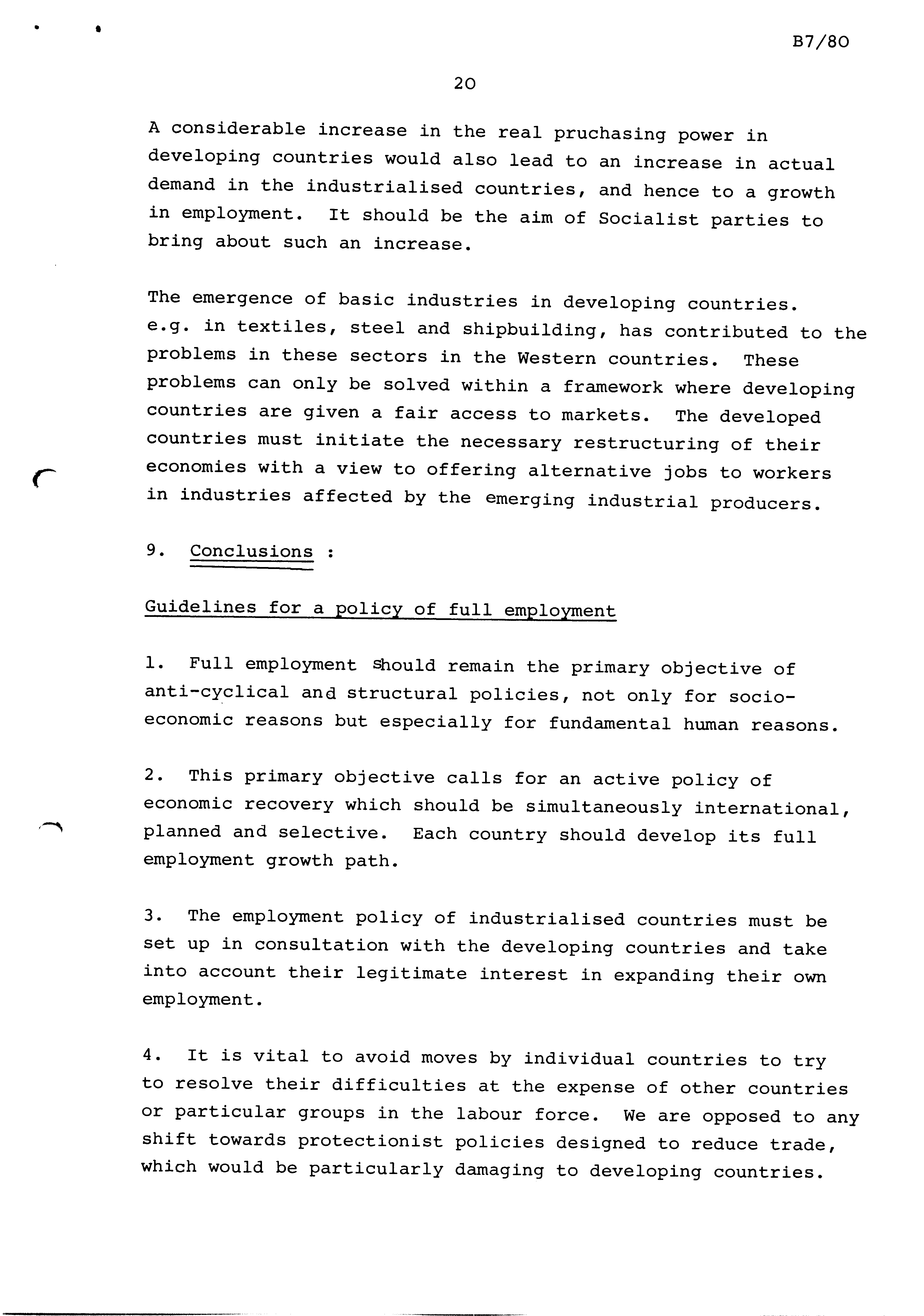 B7/80

20

A considerable increase in the real pruchasing power in developing countries would also lead to an increase in actual demand in the industrialised countries, and hence to a growth in employment. It should be the aim of Socialist parties to bring about such an increase.

The emergence of basic industries in developing countries. e.g. in textiles, steel and shipbuilding, has contributed to the problems in these sectors in the Western countries. These problems can only be solved within a framework where developing countries are given a fair access to markets. The developed countries must initiate the necessary restructuring of their economies with a view to offering alternative jobs to workers in industries affected by the emerging industrial producers.

9. Conclusions :

Guidelines for a policy of full employment

1. Full employment should remain the primary objective of anti-cyclical and structural policies, not only for socio-economic reasons but especially for fundamental human reasons.

2. This primary objective calls for an active policy of economic recovery which should be simultaneously international, planned and selective. Each country should develop its full employment growth path.

3. The employment policy of industrialised countries must be set up in consultation with the developing countries and take into account their legitimate interest in expanding their own employment.

4. It is vital to avoid moves by individual countries to try to resolve their difficulties at the expense of other countries or particular groups in the labour force. We are opposed to any shift towards protectionist policies designed to reduce trade, which would be particularly damaging to developing countries.